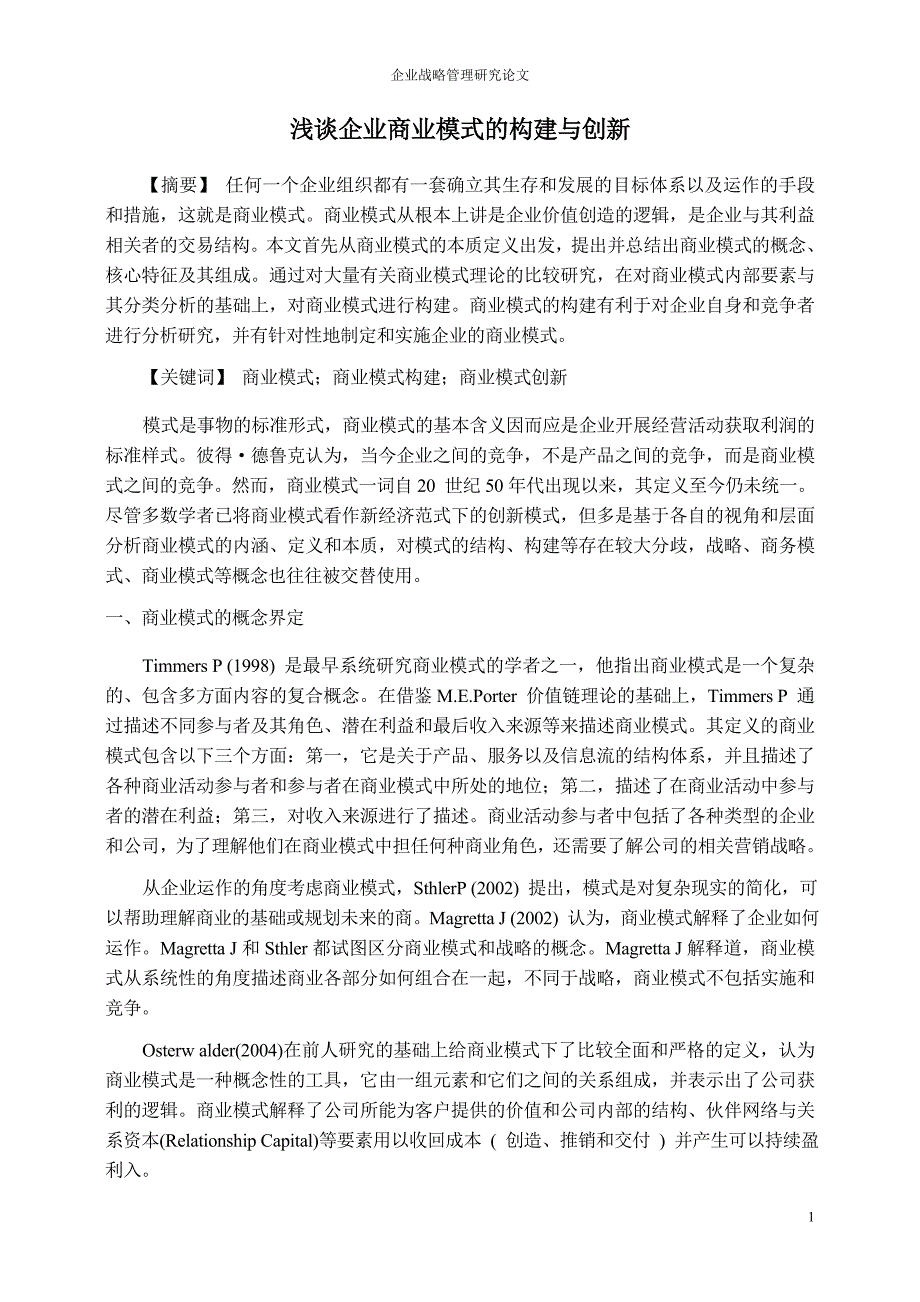 企业战略管理研究论文

浅谈企业商业模式的构建与创新

【摘要】 任何一个企业组织都有一套确立其生存和发展的目标体系以及运作的手段和措施，这就是商业模式。商业模式从根本上讲是企业价值创造的逻辑，是企业与其利益相关者的交易结构。本文首先从商业模式的本质定义出发，提出并总结出商业模式的概念、核心特征及其组成。通过对大量有关商业模式理论的比较研究，在对商业模式内部要素与其分类分析的基础上，对商业模式进行构建。商业模式的构建有利于对企业自身和竞争者进行分析研究，并有针对性地制定和实施企业的商业模式。

【关键词】 商业模式；商业模式构建；商业模式创新

模式是事物的标准形式，商业模式的基本含义因而应是企业开展经营活动获取利润的标准样式。彼得·德鲁克认为，当今企业之间的竞争，不是产品之间的竞争，而是商业模式之间的竞争。然而，商业模式一词自 20 世纪 50 年代出现以来，其定义至今仍未统一。尽管多数学者已将商业模式看作新经济范式下的创新模式，但多是基于各自的视角和层面分析商业模式的内涵、定义和本质，对模式的结构、构建等存在较大分歧，战略、商务模式、商业模式等概念也往往被交替使用。

一、商业模式的概念界定

Timmers P (1998) 是最早系统研究商业模式的学者之一，他指出商业模式是一个复杂的、包含多方面内容的复合概念。在借鉴 M.E.Porter 价值链理论的基础上，Timmers P 通过描述不同参与者及其角色、潜在利益和最后收入来源等来描述商业模式。其定义的商业模式包含以下三个方面：第一，它是关于产品、服务以及信息流的结构体系，并且描述了各种商业活动参与者和参与者在商业模式中所处的地位；第二，描述了在商业活动中参与者的潜在利益；第三，对收入来源进行了描述。商业活动参与者中包括了各种类型的企业和公司，为了理解他们在商业模式中担任何种商业角色，还需要了解公司的相关营销战略。

从企业运作的角度考虑商业模式，SthlerP (2002) 提出，模式是对复杂现实的简化，可以帮助理解商业的基础或规划未来的商。Magretta J (2002) 认为，商业模式解释了企业如何运作。Magretta J 和 Sthler 都试图区分商业模式和战略的概念。Magretta J 解释道，商业模式从系统性的角度描述商业各部分如何组合在一起，不同于战略，商业模式不包括实施和竞争。

Osterw alder(2004)在前人研究的基础上给商业模式下了比较全面和严格的定义，认为商业模式是一种概念性的工具，它由一组元素和它们之间的关系组成，并表示出了公司获利的逻辑。商业模式解释了公司所能为客户提供的价值和公司内部的结构、伙伴网络与关系资本(Relationship Capital)等要素用以收回成本 ( 创造、推销和交付 ) 并产生可以持续盈利入。

1